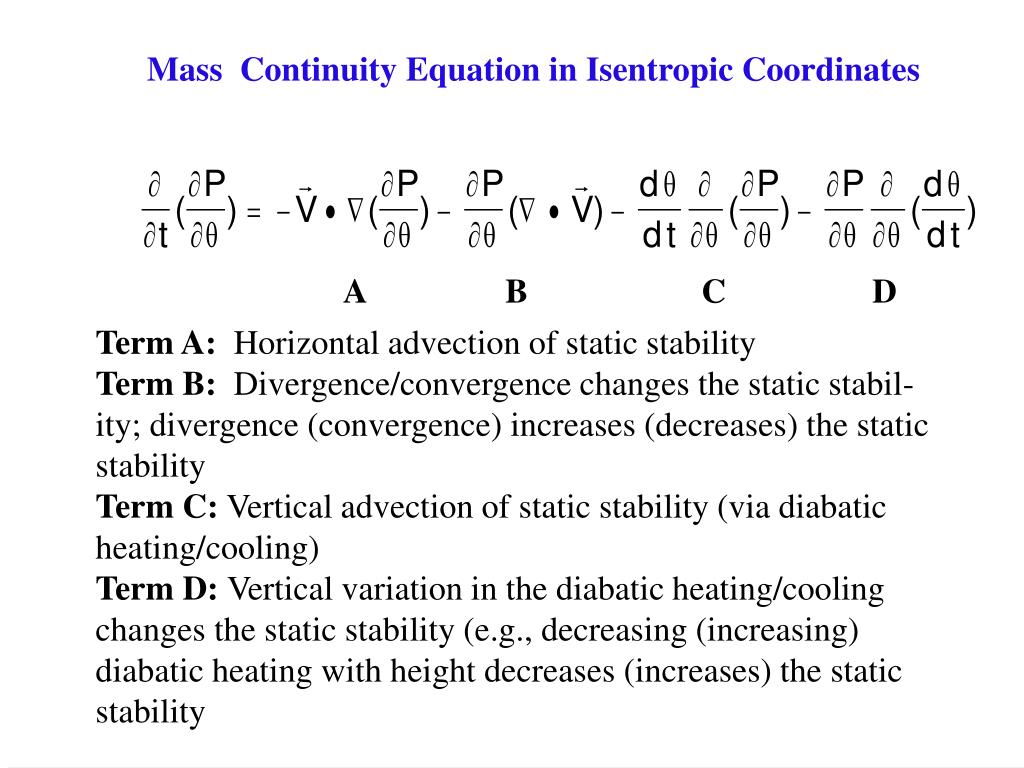 Mass Continuity Equation in Isentropic Coordinates

$\frac{\partial}{\partial t}(\frac{\partial P}{\partial \theta}) = -\vec{V} \bullet \nabla(\frac{\partial P}{\partial \theta}) - \frac{\partial P}{\partial \theta}(\nabla \bullet \vec{V}) - \frac{d\theta}{dt}\frac{\partial}{\partial \theta}(\frac{\partial P}{\partial \theta}) - \frac{\partial P}{\partial \theta}\frac{\partial}{\partial \theta}(\frac{d\theta}{dt})$

A B C D

Term A: Horizontal advection of static stability
Term B: Divergence/convergence changes the static stability; divergence (convergence) increases (decreases) the static stability
Term C: Vertical advection of static stability (via diabatic heating/cooling)
Term D: Vertical variation in the diabatic heating/cooling changes the static stability (e.g., decreasing (increasing) diabatic heating with height decreases (increases) the static stability